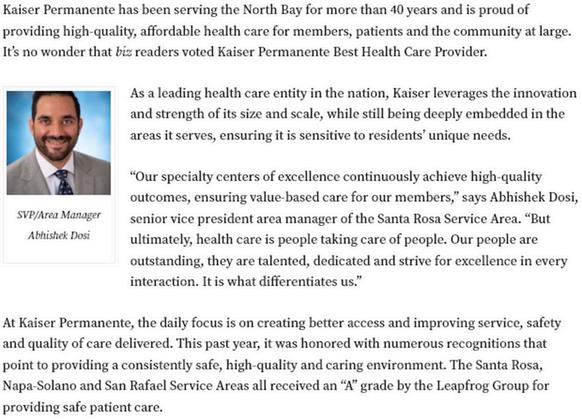 Kaiser Permanente has been serving the North Bay for more than 40 years and is proud of providing high-quality, affordable health care for members, patients and the community at large. It's no wonder that biz readers voted Kaiser Permanente Best Health Care Provider.

SVP/Area Manager Abhishek Dosi

As a leading health care entity in the nation, Kaiser leverages the innovation and strength of its size and scale, while still being deeply embedded in the areas it serves, ensuring it is sensitive to residents' unique needs.

"Our specialty centers of excellence continuously achieve high-quality outcomes, ensuring value-based care for our members," says Abhishek Dosi, senior vice president area manager of the Santa Rosa Service Area. "But ultimately, health care is people taking care of people. Our people are outstanding, they are talented, dedicated and strive for excellence in every interaction. It is what differentiates us."

At Kaiser Permanente, the daily focus is on creating better access and improving service, safety and quality of care delivered. This past year, it was honored with numerous recognitions that point to providing a consistently safe, high-quality and caring environment. The Santa Rosa, Napa-Solano and San Rafael Service Areas all received an "A" grade by the Leapfrog Group for providing safe patient care.